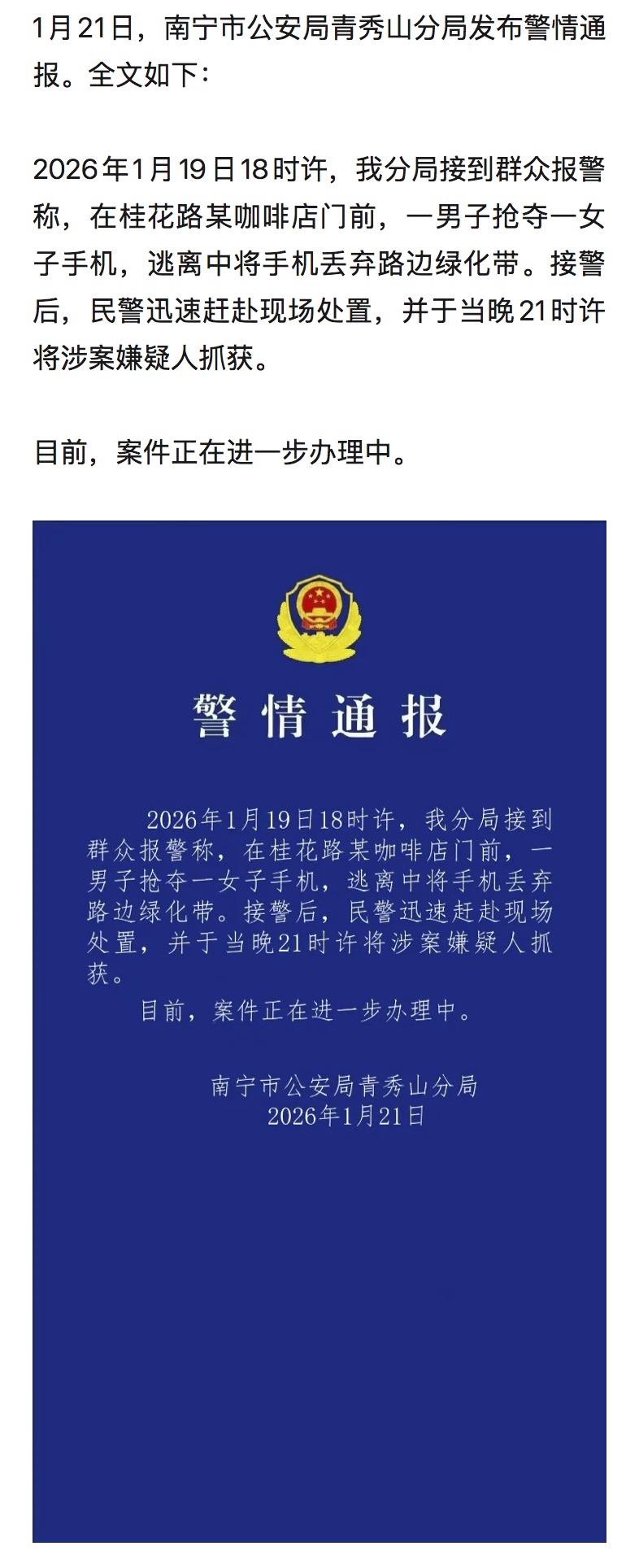 1月21日，南宁市公安局青秀山分局发布警情通报。全文如下：

2026年1月19日18时许，我分局接到群众报警称，在桂花路某咖啡店门前，一男子抢夺一女子手机，逃离中将手机丢弃路边绿化带。接警后，民警迅速赶赴现场处置，并于当晚21时许将涉案嫌疑人抓获。

目前，案件正在进一步办理中。

警情通报

2026年1月19日18时许，我分局接到群众报警称，在桂花路某咖啡店门前，一男子抢夺一女子手机，逃离中将手机丢弃路边绿化带。接警后，民警迅速赶赴现场处置，并于当晚21时许将涉案嫌疑人抓获。

目前，案件正在进一步办理中。

南宁市公安局青秀山分局
2026年1月21日